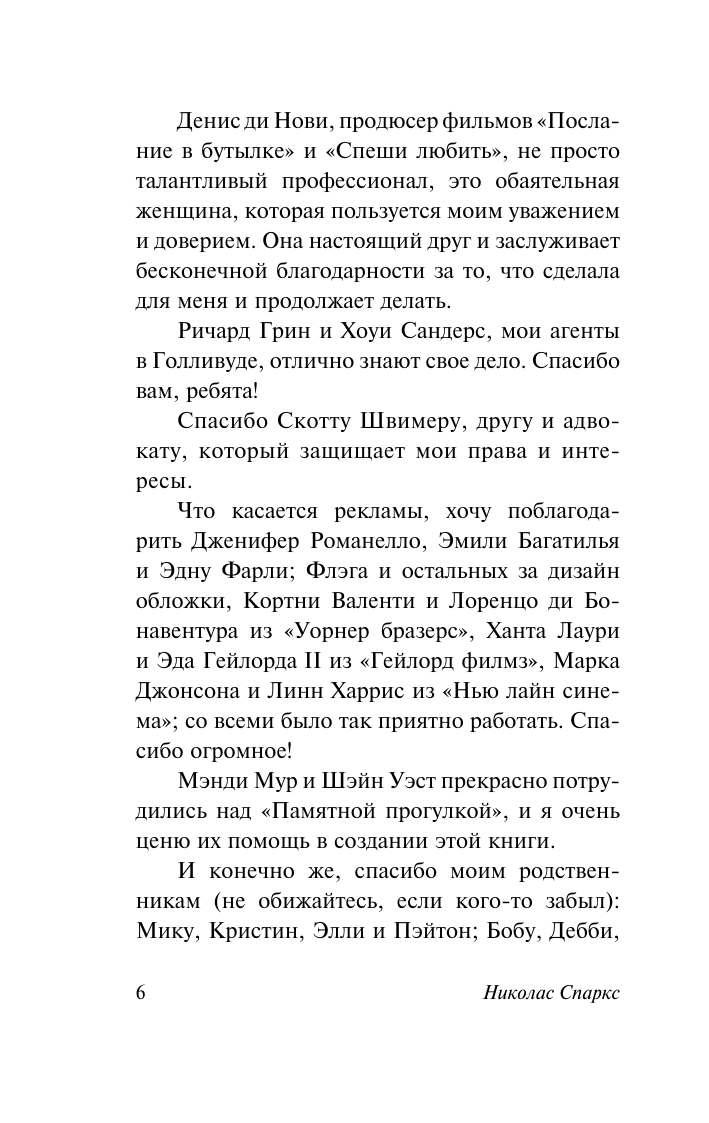 Денис ди Нови, продюсер фильмов «Послание в бутылке» и «Спеши любить», не просто талантливый профессионал, это обаятельная женщина, которая пользуется моим уважением и доверием. Она настоящий друг и заслуживает бесконечной благодарности за то, что сделала для меня и продолжает делать.

Ричард Грин и Хоуи Сандерс, мои агенты в Голливуде, отлично знают свое дело. Спасибо вам, ребята!

Спасибо Скотту Швимеру, другу и адвокату, который защищает мои права и интересы.

Что касается рекламы, хочу поблагодарить Дженифер Романелло, Эмили Багатилья и Эдну Фарли; Флэга и остальных за дизайн обложки, Кортни Валенти и Лоренцо ди Бонавентура из «Уорнер бразерс», Ханта Лаури и Эда Гейлорда II из «Гейлорд филмз», Марка Джонсона и Линн Харрис из «Нью лайн синема»; со всеми было так приятно работать. Спасибо огромное!

Мэнди Мур и Шэйн Уэст прекрасно потрудились над «Памятной прогулкой», и я очень ценю их помощь в создании этой книги.

И конечно же, спасибо моим родственникам (не обижайтесь, если кого-то забыл): Мику, Кристин, Элли и Пэйтон; Бобу, Дебби,

6 Николас Спаркс